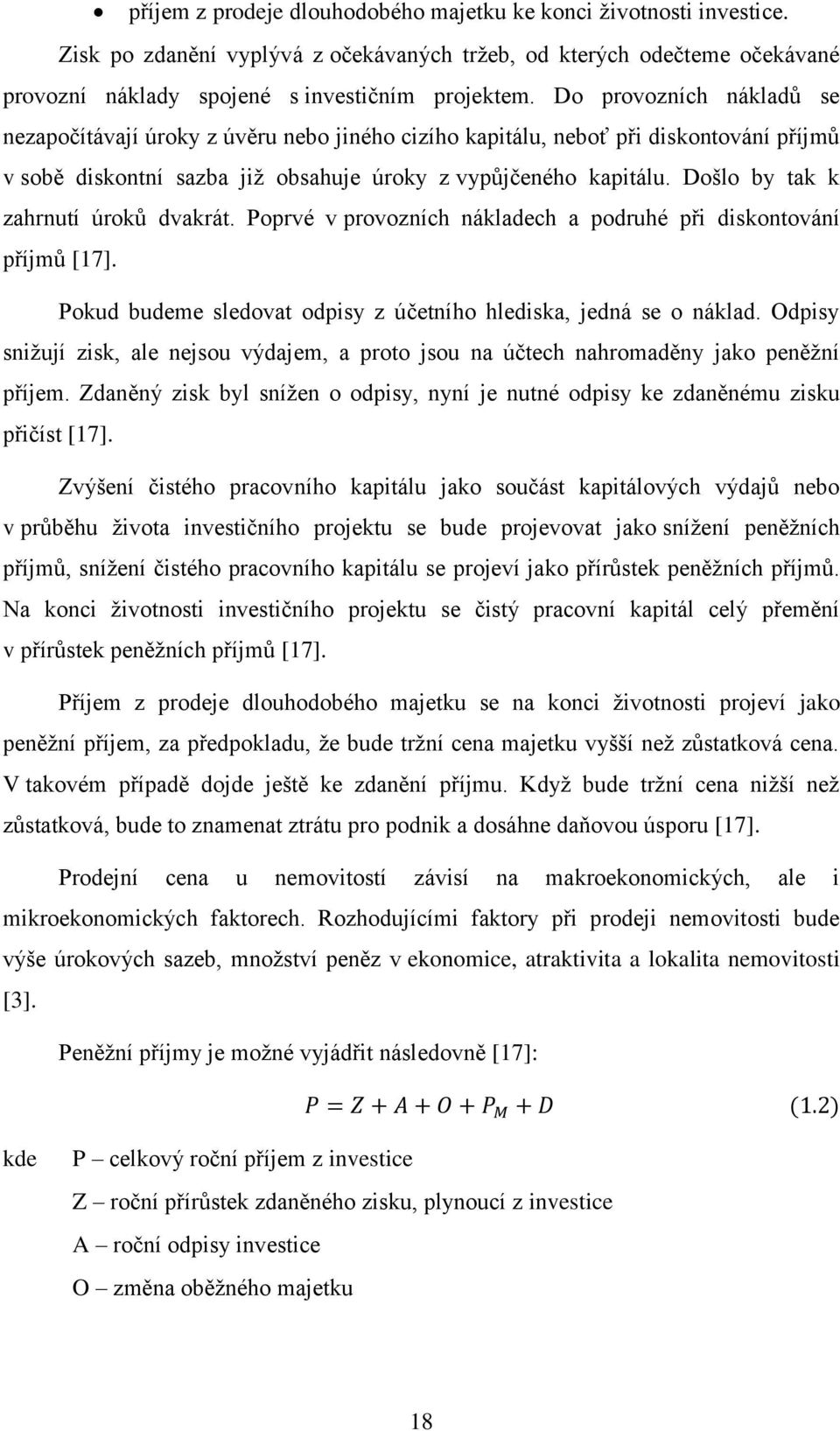 • příjem z prodeje dlouhodobého majetku ke konci životnosti investice.

Zisk po zdanění vyplývá z očekávaných tržeb, od kterých odečteme očekávané provozní náklady spojené s investičním projektem. Do provozních nákladů se nezapočítávají úroky z úvěru nebo jiného cizího kapitálu, neboť při diskontování příjmů v sobě diskontní sazba již obsahuje úroky z vypůjčeného kapitálu. Došlo by tak k zahrnutí úroků dvakrát. Poprvé v provozních nákladech a podruhé při diskontování příjmů [17].

Pokud budeme sledovat odpisy z účetního hlediska, jedná se o náklad. Odpisy snižují zisk, ale nejsou výdajem, a proto jsou na účtech nahromaděny jako peněžní příjem. Zdaněný zisk byl snížen o odpisy, nyní je nutné odpisy ke zdaněnému zisku přičíst [17].

Zvýšení čistého pracovního kapitálu jako součást kapitálových výdajů nebo v průběhu života investičního projektu se bude projevovat jako snížení peněžních příjmů, snížení čistého pracovního kapitálu se projeví jako přírůstek peněžních příjmů. Na konci životnosti investičního projektu se čistý pracovní kapitál celý přemění v přírůstek peněžních příjmů [17].

Příjem z prodeje dlouhodobého majetku se na konci životnosti projeví jako peněžní příjem, za předpokladu, že bude tržní cena majetku vyšší než zůstatková cena. V takovém případě dojde ještě ke zdanění příjmu. Když bude tržní cena nižší než zůstatková, bude to znamenat ztrátu pro podnik a dosáhne daňovou úsporu [17].

Prodejní cena u nemovitostí závisí na makroekonomických, ale i mikroekonomických faktorech. Rozhodujícími faktory při prodeji nemovitosti bude výše úrokových sazeb, množství peněz v ekonomice, atraktivita a lokalita nemovitosti [3].

Peněžní příjmy je možné vyjádřit následovně [17]:

$P = Z + A + O + P_M + D$ (1.2)

kde P – celkový roční příjem z investice

Z – roční přírůstek zdaněného zisku, plynoucí z investice

A – roční odpisy investice

O – změna oběžného majetku

18